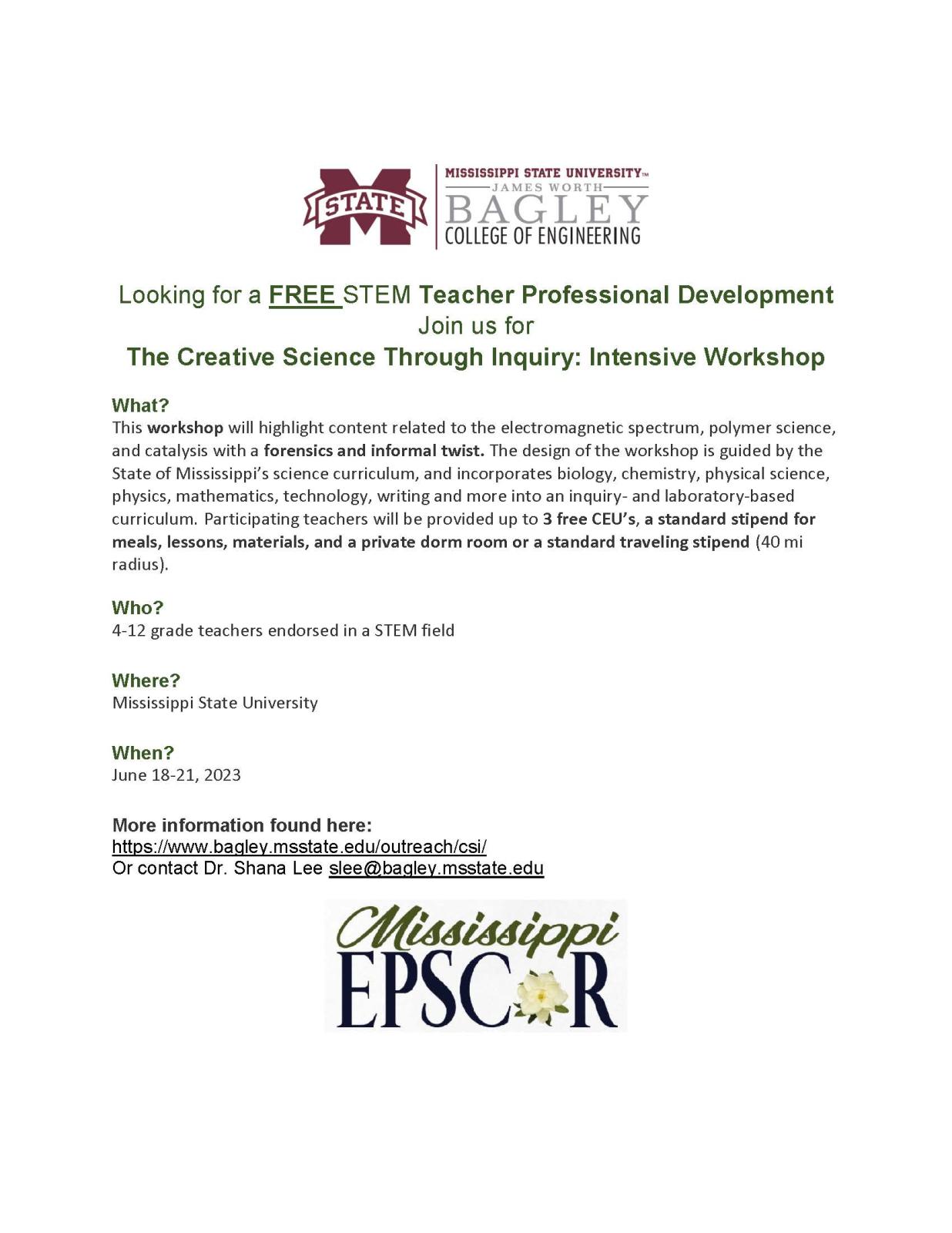 STATE MISSISSIPPI STATE UNIVERSITY™ JAMES WORTH BAGLEY COLLEGE OF ENGINEERING

Looking for a FREE STEM Teacher Professional Development
Join us for
The Creative Science Through Inquiry: Intensive Workshop

What?
This workshop will highlight content related to the electromagnetic spectrum, polymer science, and catalysis with a forensics and informal twist. The design of the workshop is guided by the State of Mississippi's science curriculum, and incorporates biology, chemistry, physical science, physics, mathematics, technology, writing and more into an inquiry- and laboratory-based curriculum. Participating teachers will be provided up to 3 free CEU's, a standard stipend for meals, lessons, materials, and a private dorm room or a standard traveling stipend (40 mi radius).

Who?
4-12 grade teachers endorsed in a STEM field

Where?
Mississippi State University

When?
June 18-21, 2023

More information found here:
https://www.bagley.msstate.edu/outreach/csi/
Or contact Dr. Shana Lee slee@bagley.msstate.edu

Mississippi EPSCoR